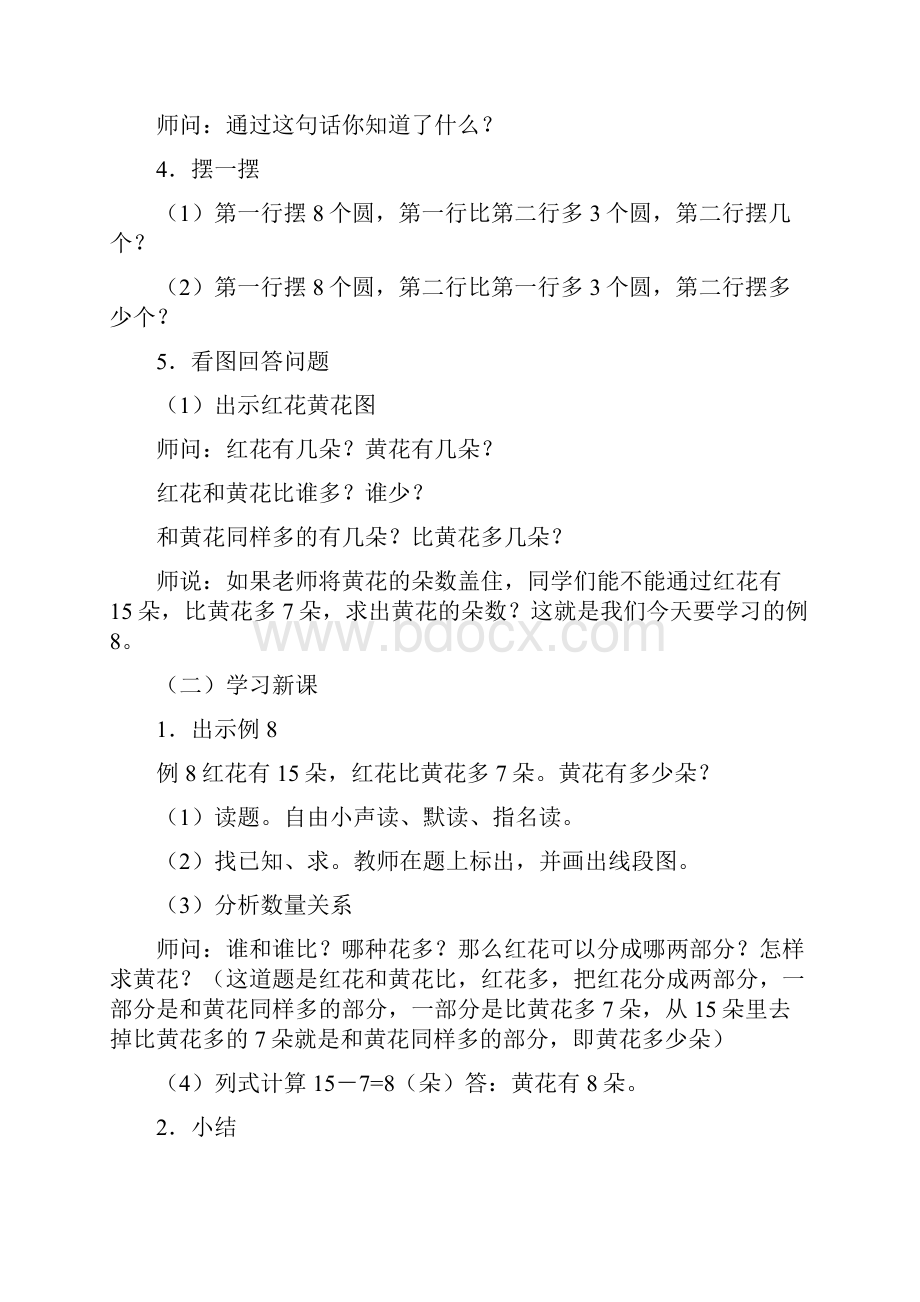 师问：通过这句话你知道了什么？

4．摆一摆

（1）第一行摆 8 个圆，第一行比第二行多 3 个圆，第二行摆几个？

（2）第一行摆 8 个圆，第二行比第一行多 3 个圆，第二行摆多少个？

5．看图回答问题

（1）出示红花黄花图

师问：红花有几朵？黄花有几朵？

红花和黄花比谁多？谁少？

和黄花同样多的有几朵？比黄花多几朵？

师说：如果老师将黄花的朵数盖住，同学们能不能通过红花有 15 朵，比黄花多 7 朵，求出黄花的朵数？这就是我们今天要学习的例 8。

www.bdocx.com

（二）学习新课

1．出示例 8

例 8 红花有 15 朵，红花比黄花多 7 朵。黄花有多少朵？

（1）读题。自由小声读、默读、指名读。

（2）找已知、求。教师在题上标出，并画出线段图。

（3）分析数量关系

师问：谁和谁比？哪种花多？那么红花可以分成哪两部分？怎样求黄花？（这道题是红花和黄花比，红花多，把红花分成两部分，一部分是和黄花同样多的部分，一部分是比黄花多 7 朵，从 15 朵里去掉比黄花多的 7 朵就是和黄花同样多的部分，即黄花多少朵）

（4）列式计算 15－7=8（朵）答：黄花有 8 朵。

2．小结